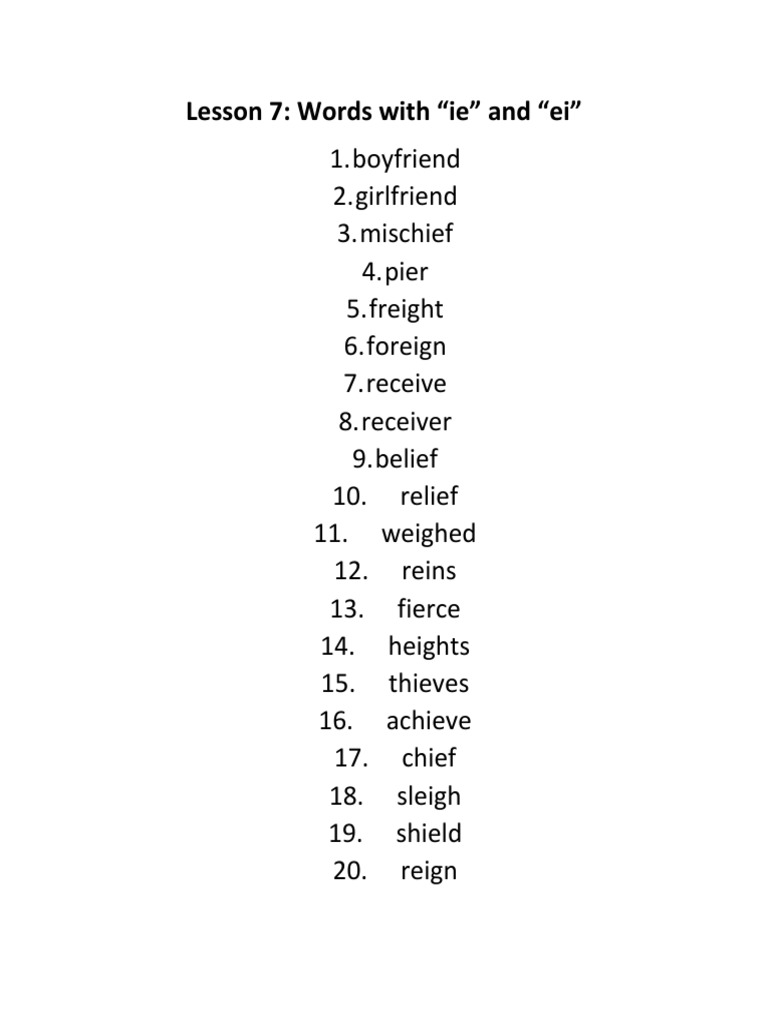 Lesson 7: Words with “ie” and “ei”

1. boyfriend
2. girlfriend
3. mischief
4. pier
5. freight
6. foreign
7. receive
8. receiver
9. belief
10. relief
11. weighed
12. reins
13. fierce
14. heights
15. thieves
16. achieve
17. chief
18. sleigh
19. shield
20. reign